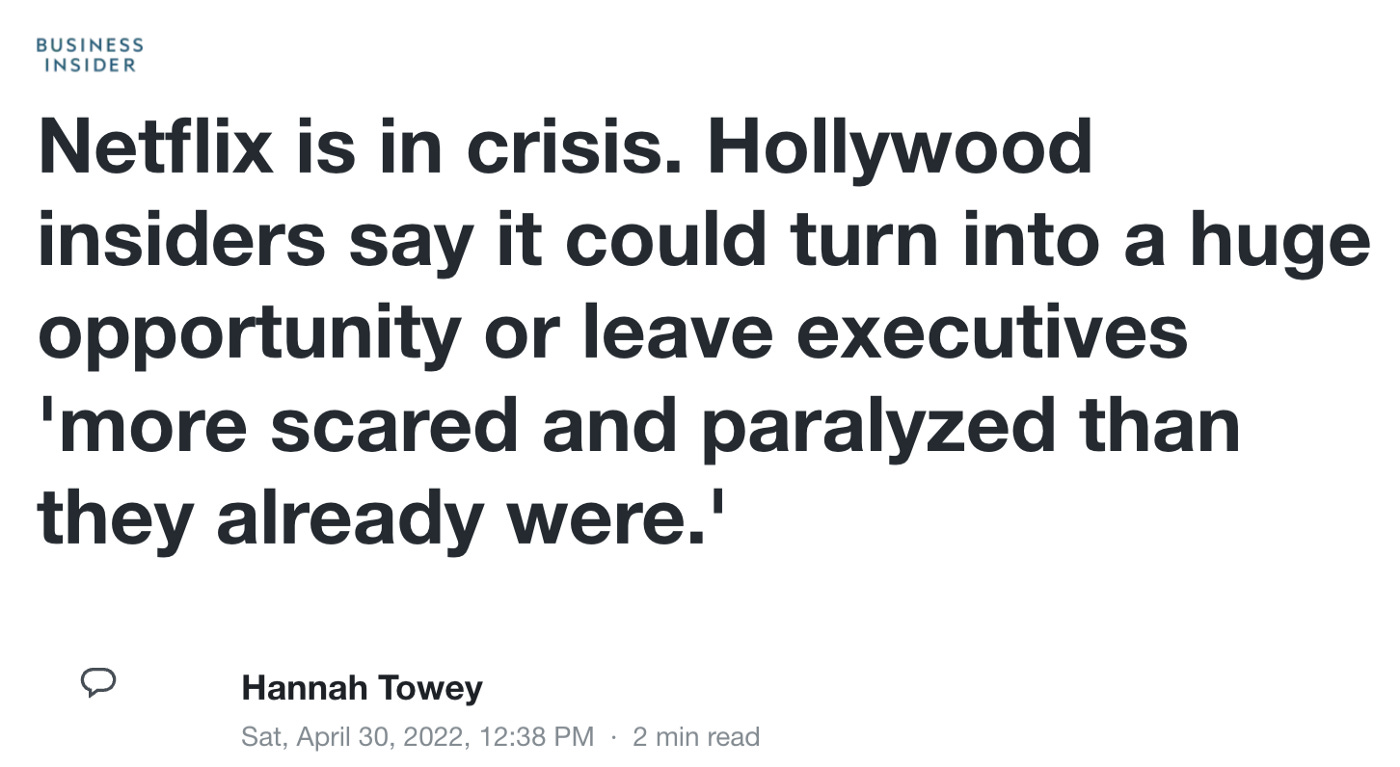 BUSINESS
INSIDER

Netflix is in crisis. Hollywood insiders say it could turn into a huge opportunity or leave executives 'more scared and paralyzed than they already were.'

Hannah Towey
Sat, April 30, 2022, 12:38 PM · 2 min read